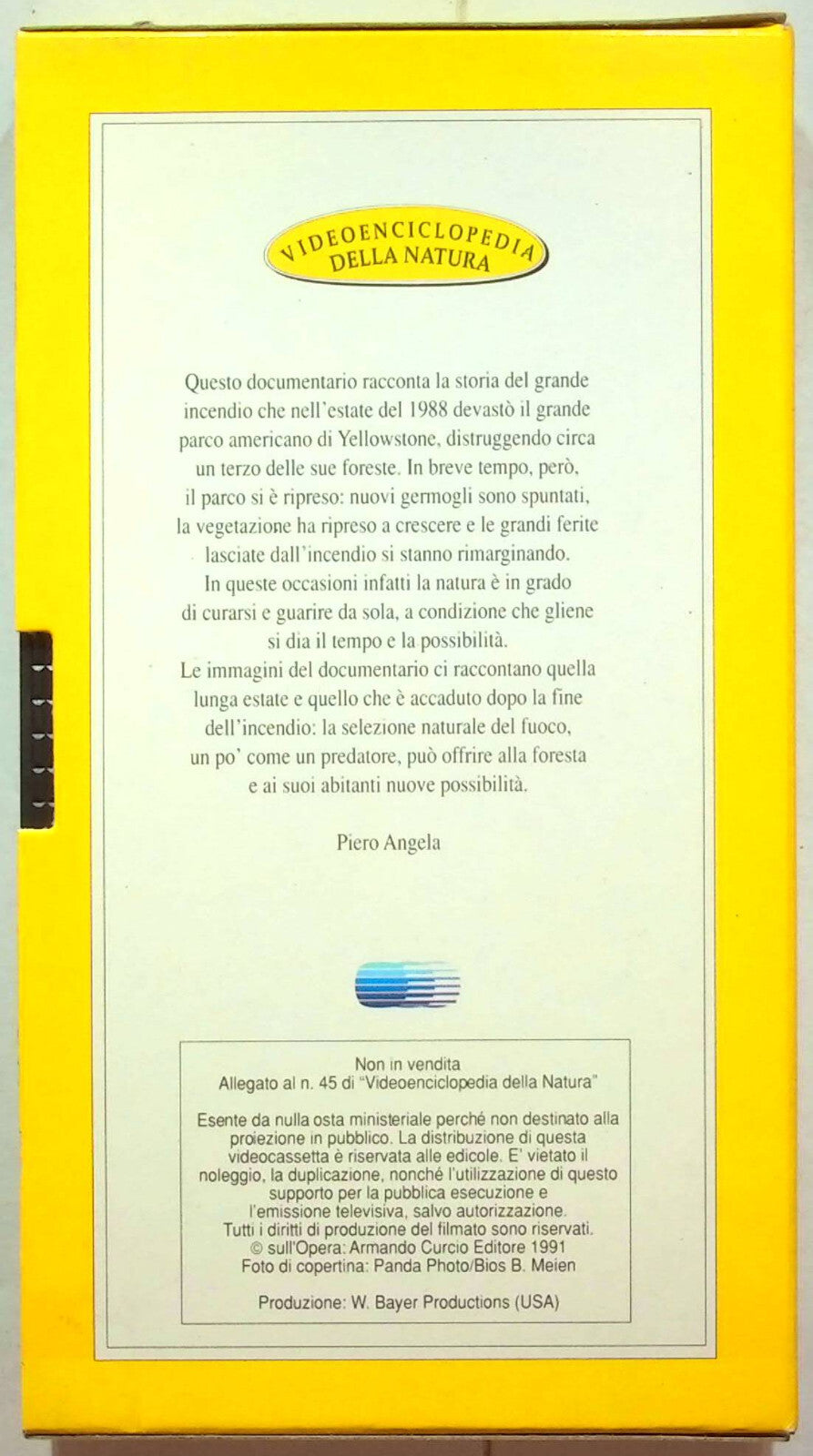 VIDEOENCICLOPEDIA
DELLA NATURA

Questo documentario racconta la storia del grande incendio che nell'estate del 1988 devastò il grande parco americano di Yellowstone, distruggendo circa un terzo delle sue foreste. In breve tempo, però, il parco si è ripreso: nuovi germogli sono spuntati, la vegetazione ha ripreso a crescere e le grandi ferite lasciate dall'incendio si stanno rimarginando. In queste occasioni infatti la natura è in grado di curarsi e guarire da sola, a condizione che gliene si dia il tempo e la possibilità.
Le immagini del documentario ci raccontano quella lunga estate e quello che è accaduto dopo la fine dell'incendio: la selezione naturale del fuoco, un po' come un predatore, può offrire alla foresta e ai suoi abitanti nuove possibilità.

Piero Angela

Non in vendita
Allegato al n. 45 di "Videoenciclopedia della Natura"

Esente da nulla osta ministeriale perché non destinato alla proiezione in pubblico. La distribuzione di questa videocassetta è riservata alle edicole. E' vietato il noleggio, la duplicazione, nonché l'utilizzazione di questo supporto per la pubblica esecuzione e l'emissione televisiva, salvo autorizzazione. Tutti i diritti di produzione del filmato sono riservati.
© sull'Opera: Armando Curcio Editore 1991
Foto di copertina: Panda Photo/Bios B. Meien

Produzione: W. Bayer Productions (USA)